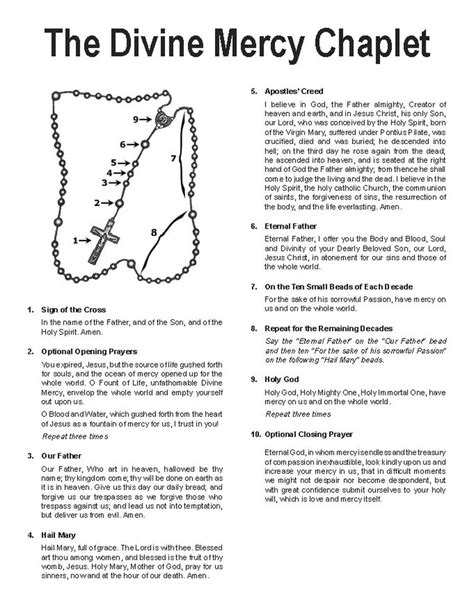 The Divine Mercy Chaplet

9
6
7
5
4
3
2
8
1

1. Sign of the Cross

In the name of the Father, and of the Son, and of the Holy Spirit. Amen.

2. Optional Opening Prayers

You expired, Jesus, but the source of life gushed forth for souls, and the ocean of mercy opened up for the whole world. O Fount of Life, unfathomable Divine Mercy, envelop the whole world and empty yourself out upon us.

O Blood and Water, which gushed forth from the heart of Jesus as a fountain of mercy for us, I trust in you!

Repeat three times

3. Our Father

Our Father, Who art in heaven, hallowed be thy name; thy kingdom come; thy will be done on earth as it is in heaven. Give us this day our daily bread; and forgive us our trespasses as we forgive those who trespass against us; and lead us not into temptation, but deliver us from evil. Amen.

4. Hail Mary

Hail Mary, full of grace. The Lord is with thee. Blessed art thou among women, and blessed is the fruit of thy womb, Jesus. Holy Mary, Mother of God, pray for us sinners, now and at the hour of our death. Amen.

5. Apostles' Creed

I believe in God, the Father almighty, Creator of heaven and earth, and in Jesus Christ, his only Son, our Lord, who was conceived by the Holy Spirit, born of the Virgin Mary, suffered under Pontius Pilate, was crucified, died and was buried; he descended into hell; on the third day he rose again from the dead; he ascended into heaven, and is seated at the right hand of God the Father almighty; from thence he shall come to judge the living and the dead. I believe in the Holy Spirit, the holy catholic Church, the communion of saints, the forgiveness of sins, the resurrection of the body, and the life everlasting. Amen.

6. Eternal Father

Eternal Father, I offer you the Body and Blood, Soul and Divinity of your Dearly Beloved Son, our Lord, Jesus Christ, in atonement for our sins and those of the whole world.

7. On the Ten Small Beads of Each Decade

For the sake of his sorrowful Passion, have mercy on us and on the whole world.

8. Repeat for the Remaining Decades

Say the "Eternal Father" on the "Our Father" bead and then ten "For the sake of his sorrowful Passion" on the following "Hail Mary" beads.

9. Holy God

Holy God, Holy Mighty One, Holy Immortal One, have mercy on us and on the whole world.

Repeat three times

10. Optional Closing Prayer

Eternal God, in whom mercy is endless and the treasury of compassion inexhaustible, look kindly upon us and increase your mercy in us, that in difficult moments we might not despair nor become despondent, but with great confidence submit ourselves to your holy will, which is love and mercy itself.